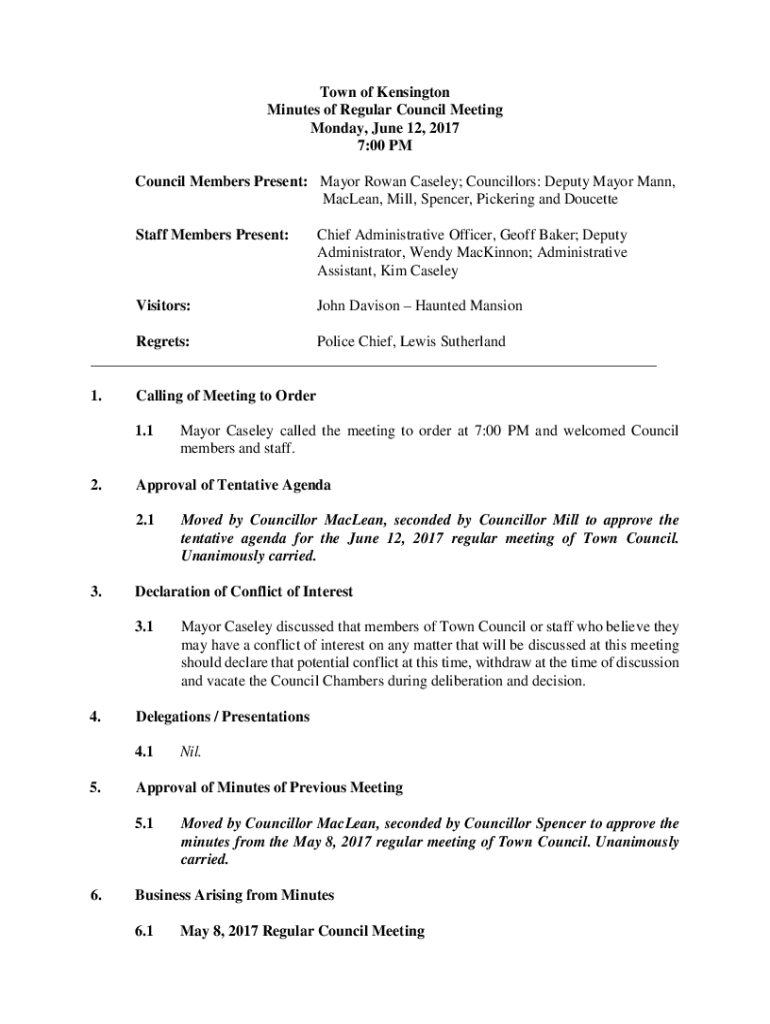 Town of Kensington
Minutes of Regular Council Meeting
Monday, June 12, 2017
7:00 PM

Council Members Present: Mayor Rowan Caseley; Councillors: Deputy Mayor Mann, MacLean, Mill, Spencer, Pickering and Doucette

Staff Members Present: Chief Administrative Officer, Geoff Baker; Deputy Administrator, Wendy MacKinnon; Administrative Assistant, Kim Caseley

Visitors: John Davison – Haunted Mansion

Regrets: Police Chief, Lewis Sutherland

1. Calling of Meeting to Order

1.1 Mayor Caseley called the meeting to order at 7:00 PM and welcomed Council members and staff.

2. Approval of Tentative Agenda

2.1 Moved by Councillor MacLean, seconded by Councillor Mill to approve the tentative agenda for the June 12, 2017 regular meeting of Town Council. Unanimously carried.

3. Declaration of Conflict of Interest

3.1 Mayor Caseley discussed that members of Town Council or staff who believe they may have a conflict of interest on any matter that will be discussed at this meeting should declare that potential conflict at this time, withdraw at the time of discussion and vacate the Council Chambers during deliberation and decision.

4. Delegations / Presentations

4.1 Nil.

5. Approval of Minutes of Previous Meeting

5.1 Moved by Councillor MacLean, seconded by Councillor Spencer to approve the minutes from the May 8, 2017 regular meeting of Town Council. Unanimously carried.

6. Business Arising from Minutes

6.1 May 8, 2017 Regular Council Meeting